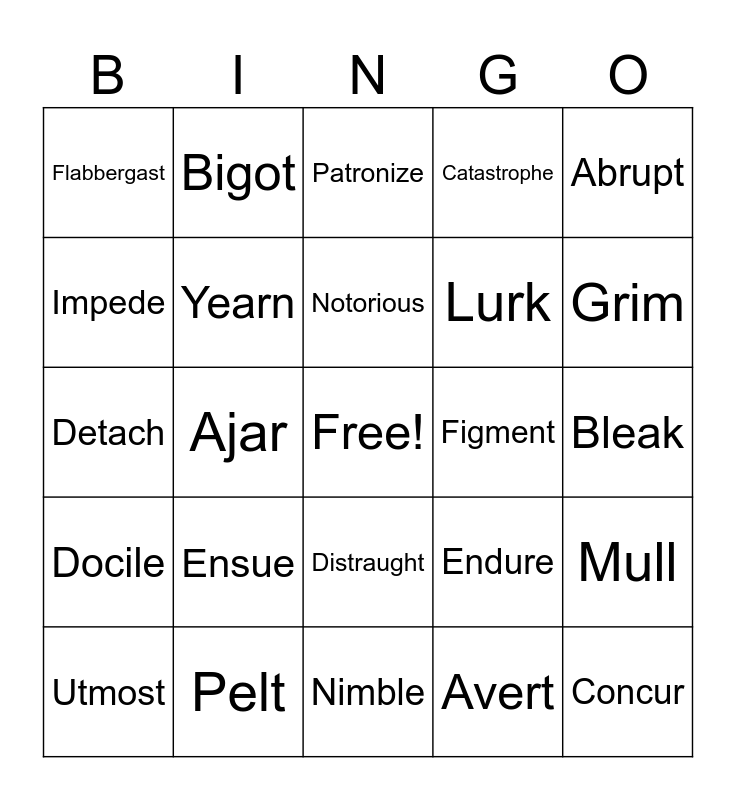 | B | I | N | G | O |
|---|---|---|---|---|
| Flabbergast | Bigot | Patronize | Catastrophe | Abrupt |
| Impede | Yearn | Notorious | Lurk | Grim |
| Detach | Ajar | Free! | Figment | Bleak |
| Docile | Ensue | Distraught | Endure | Mull |
| Utmost | Pelt | Nimble | Avert | Concur |